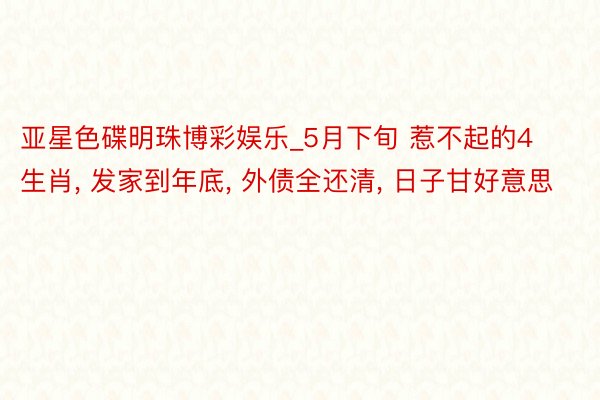 亚星色碟明珠博彩娱乐_5月下旬 惹不起的4生肖, 发家到年底, 外债全还清, 日子甘好意思